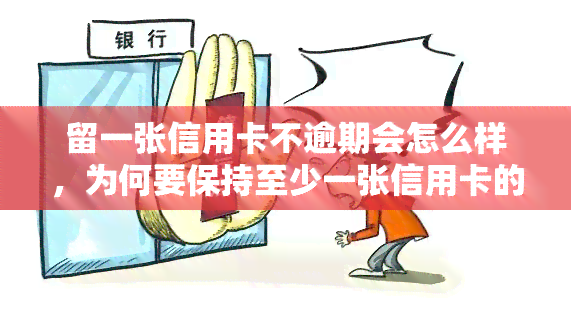 银行

留一张信用卡不逾期会怎么样，为何要保持至少一张信用卡的